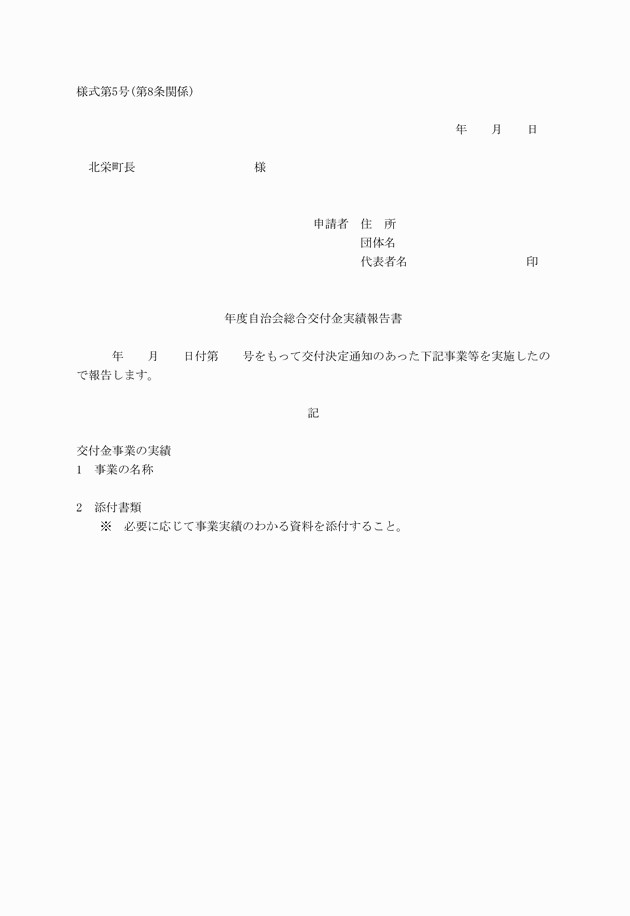 様式第5号（第8条関係）

年　　月　　日

北栄町長　　　　　　　　　　様

申請者　住　所
団体名
代表者名　　　　　　　　　印

年度自治会総合交付金実績報告書

年　　月　　日付第　　号をもって交付決定通知のあった下記事業等を実施したので報告します。

記

交付金事業の実績
1　事業の名称

2　添付書類
※　必要に応じて事業実績のわかる資料を添付すること。